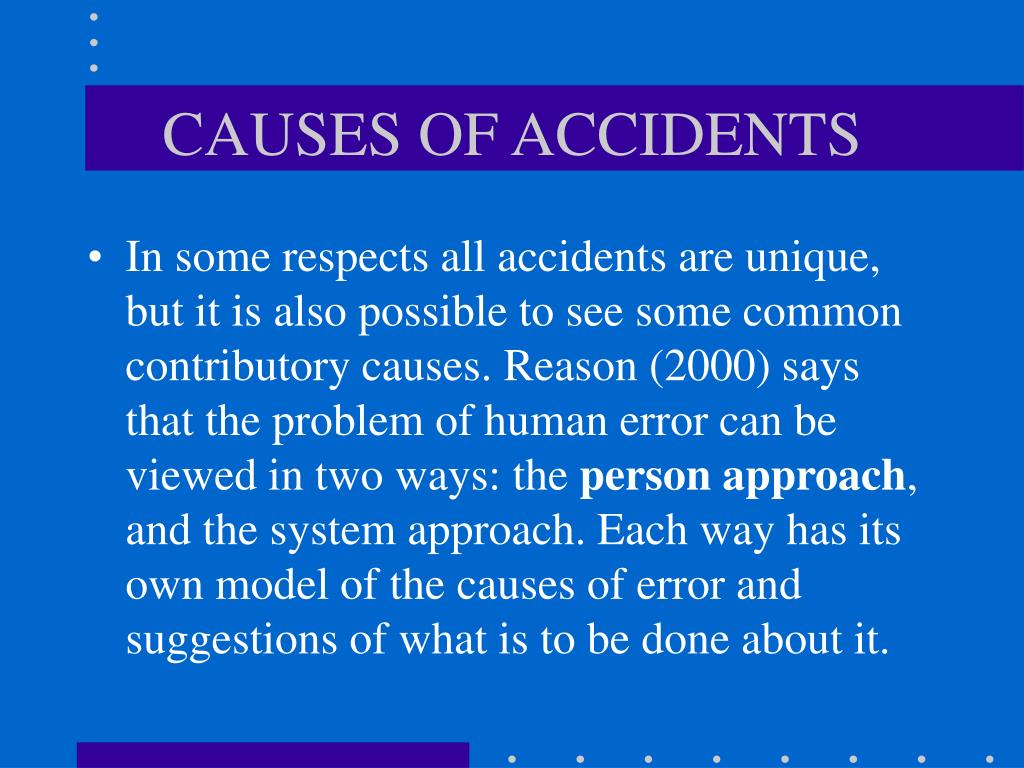 CAUSES OF ACCIDENTS

• In some respects all accidents are unique, but it is also possible to see some common contributory causes. Reason (2000) says that the problem of human error can be viewed in two ways: the **person approach**, and the system approach. Each way has its own model of the causes of error and suggestions of what is to be done about it.